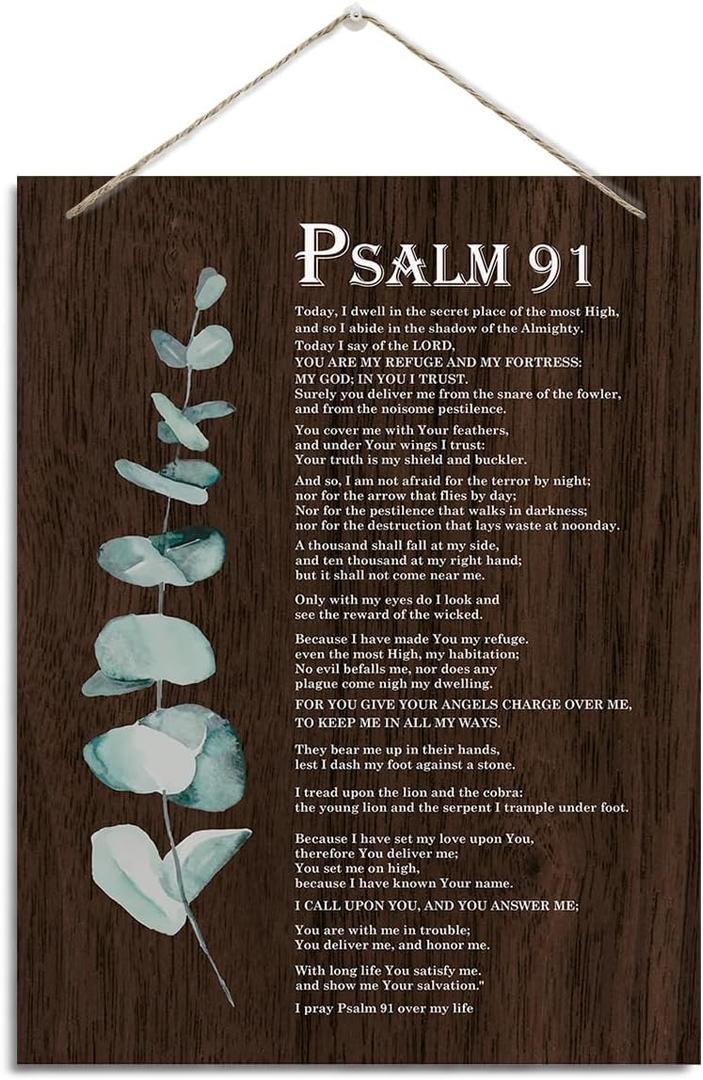 PSALM 91

Today, I dwell in the secret place of the most High, and so I abide in the shadow of the Almighty. Today I say of the LORD, YOU ARE MY REFUGE AND MY FORTRESS: MY GOD; IN YOU I TRUST. Surely you deliver me from the snare of the fowler, and from the noisome pestilence.

You cover me with Your feathers, and under Your wings I trust: Your truth is my shield and buckler.

And so, I am not afraid for the terror by night; nor for the arrow that flies by day; Nor for the pestilence that walks in darkness; nor for the destruction that lays waste at noonday.

A thousand shall fall at my side, and ten thousand at my right hand; but it shall not come near me.

Only with my eyes do I look and see the reward of the wicked.

Because I have made You my refuge. even the most High, my habitation; No evil befalls me, nor does any plague come nigh my dwelling.

FOR YOU GIVE YOUR ANGELS CHARGE OVER ME, TO KEEP ME IN ALL MY WAYS.

They bear me up in their hands, lest I dash my foot against a stone.

I tread upon the lion and the cobra: the young lion and the serpent I trample under foot.

Because I have set my love upon You, therefore You deliver me; You set me on high, because I have known Your name.

I CALL UPON YOU, AND YOU ANSWER ME;

You are with me in trouble; You deliver me, and honor me.

With long life You satisfy me. and show me Your salvation."

I pray Psalm 91 over my life